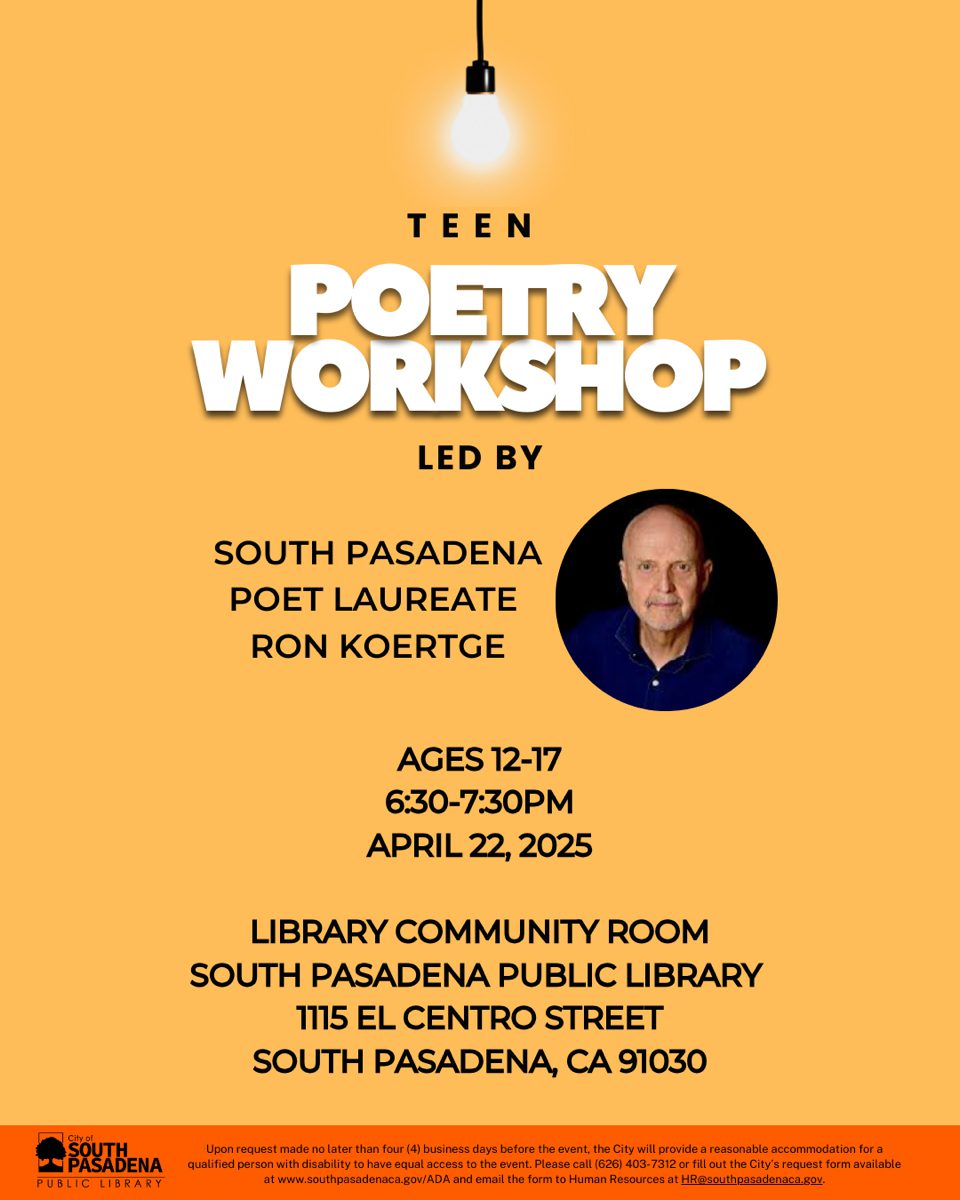 TEEN

POETRY WORKSHOP

LED BY

SOUTH PASADENA POET LAUREATE RON KOERTGE

AGES 12-17
6:30-7:30PM
APRIL 22, 2025

LIBRARY COMMUNITY ROOM
SOUTH PASADENA PUBLIC LIBRARY
1115 EL CENTRO STREET
SOUTH PASADENA, CA 91030

City of SOUTH PASADENA PUBLIC LIBRARY

Upon request made no later than four (4) business days before the event, the City will provide a reasonable accommodation for a qualified person with disability to have equal access to the event. Please call (626) 403-7312 or fill out the City's request form available at www.southpasadenaca.gov/ADA and email the form to Human Resources at HR@southpasadenaca.gov.